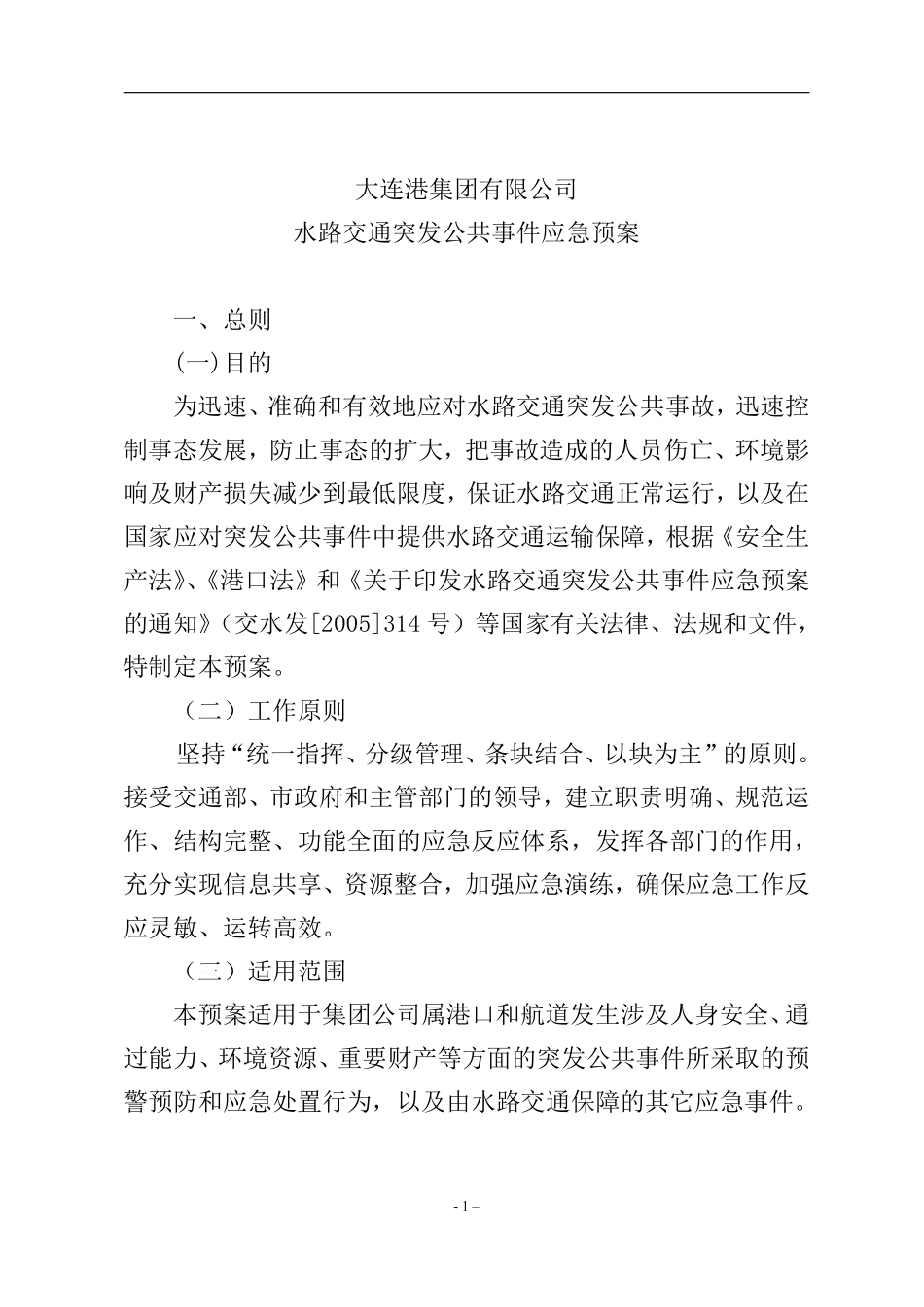 大连港集团有限公司
水路交通突发公共事件应急预案

一、总则

(一)目的

为迅速、准确和有效地应对水路交通突发公共事故，迅速控制事态发展，防止事态的扩大，把事故造成的人员伤亡、环境影响及财产损失减少到最低限度，保证水路交通正常运行，以及在国家应对突发公共事件中提供水路交通运输保障，根据《安全生产法》、《港口法》和《关于印发水路交通突发公共事件应急预案的通知》（交水发[2005]314 号）等国家有关法律、法规和文件，特制定本预案。

（二）工作原则

坚持“统一指挥、分级管理、条块结合、以块为主”的原则。接受交通部、市政府和主管部门的领导，建立职责明确、规范运作、结构完整、功能全面的应急反应体系，发挥各部门的作用，充分实现信息共享、资源整合，加强应急演练，确保应急工作反应灵敏、运转高效。

（三）适用范围

本预案适用于集团公司属港口和航道发生涉及人身安全、通过能力、环境资源、重要财产等方面的突发公共事件所采取的预警预防和应急处置行为，以及由水路交通保障的其它应急事件。

- 1 –